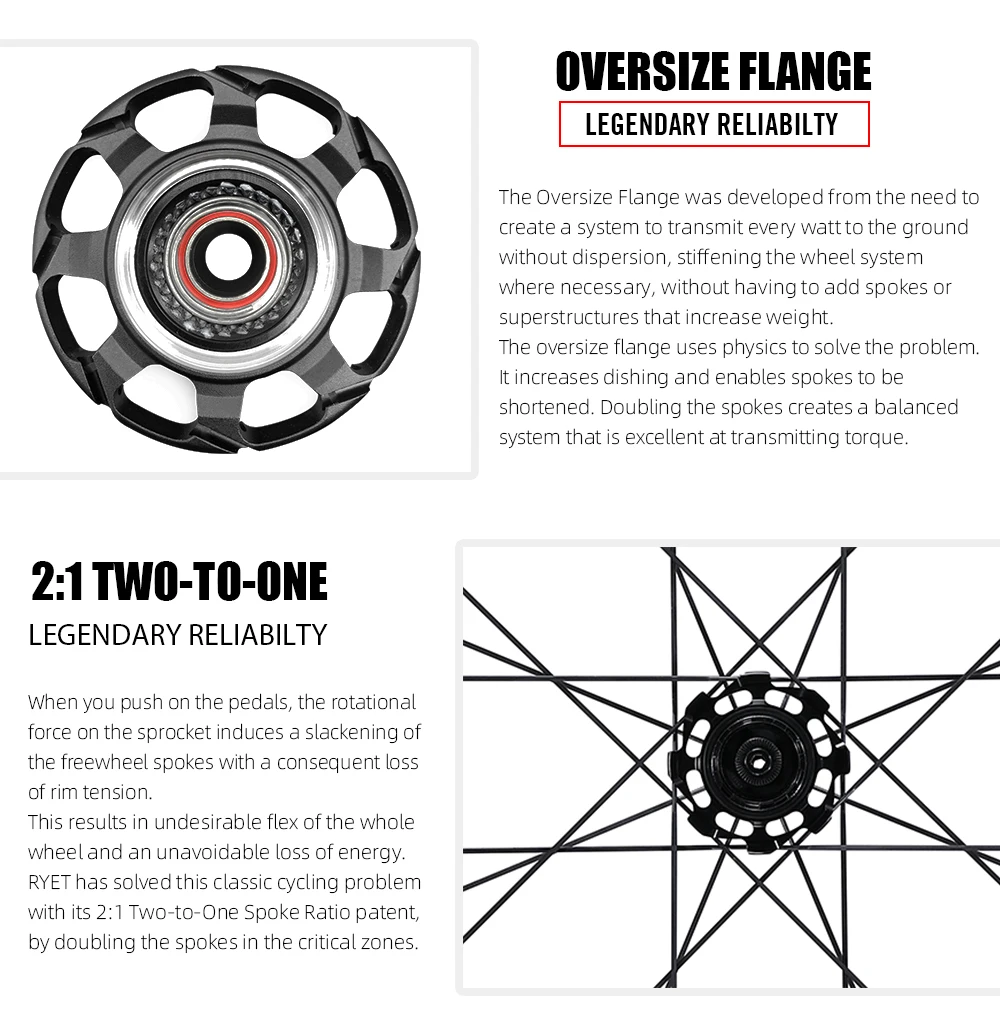 OVERSIZE FLANGE

LEGENDARY RELIABILTY

The Oversize Flange was developed from the need to create a system to transmit every watt to the ground without dispersion, stiffening the wheel system where necessary, without having to add spokes or superstructures that increase weight.
The oversize flange uses physics to solve the problem. It increases dishing and enables spokes to be shortened. Doubling the spokes creates a balanced system that is excellent at transmitting torque.

2:1 TWO-TO-ONE

LEGENDARY RELIABILTY

When you push on the pedals, the rotational force on the sprocket induces a slackening of the freewheel spokes with a consequent loss of rim tension.
This results in undesirable flex of the whole wheel and an unavoidable loss of energy. RYET has solved this classic cycling problem with its 2:1 Two-to-One Spoke Ratio patent, by doubling the spokes in the critical zones.